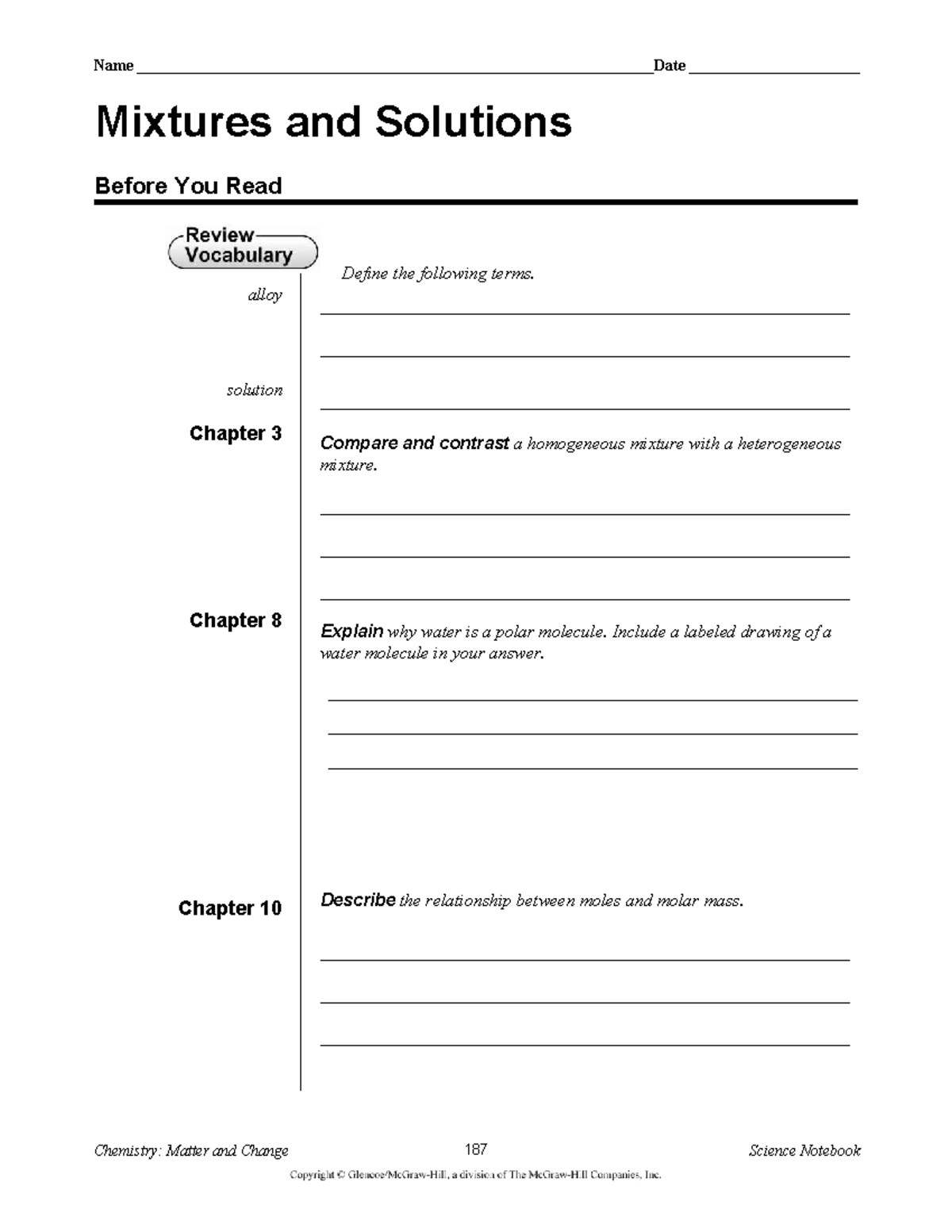 Name ____ Date ____

Mixtures and Solutions

Before You Read

Review Vocabulary

Define the following terms.

alloy

____

____

solution

____

Chapter 3

Compare and contrast a homogeneous mixture with a heterogeneous mixture.

____

____

____

Chapter 8

Explain why water is a polar molecule. Include a labeled drawing of a water molecule in your answer.

____

____

____

Chapter 10

Describe the relationship between moles and molar mass.

____

____

____

Chemistry: Matter and Change 187 Science Notebook

Copyright © Glencoe/McGraw-Hill, a division of The McGraw-Hill Companies, Inc.